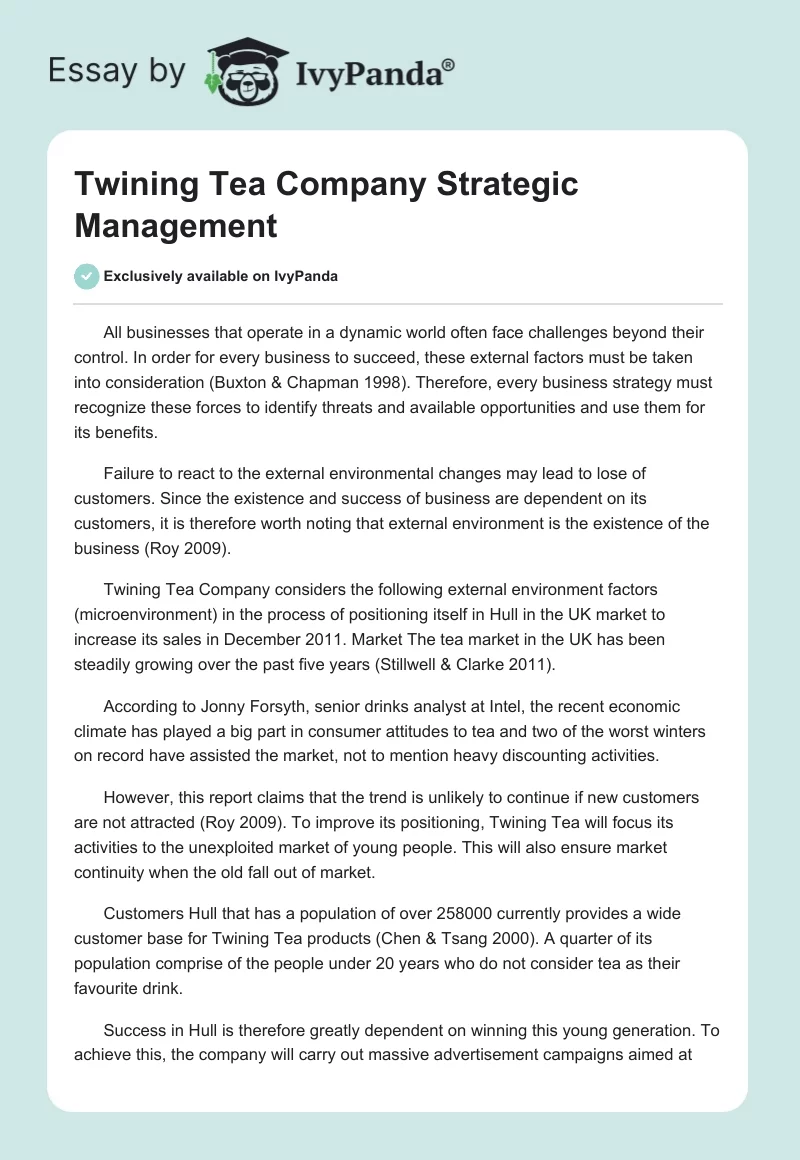 Essay by IvyPanda®

Twining Tea Company Strategic Management

Exclusively available on IvyPanda

All businesses that operate in a dynamic world often face challenges beyond their control. In order for every business to succeed, these external factors must be taken into consideration (Buxton & Chapman 1998). Therefore, every business strategy must recognize these forces to identify threats and available opportunities and use them for its benefits.

Failure to react to the external environmental changes may lead to lose of customers. Since the existence and success of business are dependent on its customers, it is therefore worth noting that external environment is the existence of the business (Roy 2009).

Twining Tea Company considers the following external environment factors (microenvironment) in the process of positioning itself in Hull in the UK market to increase its sales in December 2011. Market The tea market in the UK has been steadily growing over the past five years (Stillwell & Clarke 2011).

According to Jonny Forsyth, senior drinks analyst at Intel, the recent economic climate has played a big part in consumer attitudes to tea and two of the worst winters on record have assisted the market, not to mention heavy discounting activities.

However, this report claims that the trend is unlikely to continue if new customers are not attracted (Roy 2009). To improve its positioning, Twining Tea will focus its activities to the unexploited market of young people. This will also ensure market continuity when the old fall out of market.

Customers Hull that has a population of over 258000 currently provides a wide customer base for Twining Tea products (Chen & Tsang 2000). A quarter of its population comprise of the people under 20 years who do not consider tea as their favourite drink.

Success in Hull is therefore greatly dependent on winning this young generation. To achieve this, the company will carry out massive advertisement campaigns aimed at